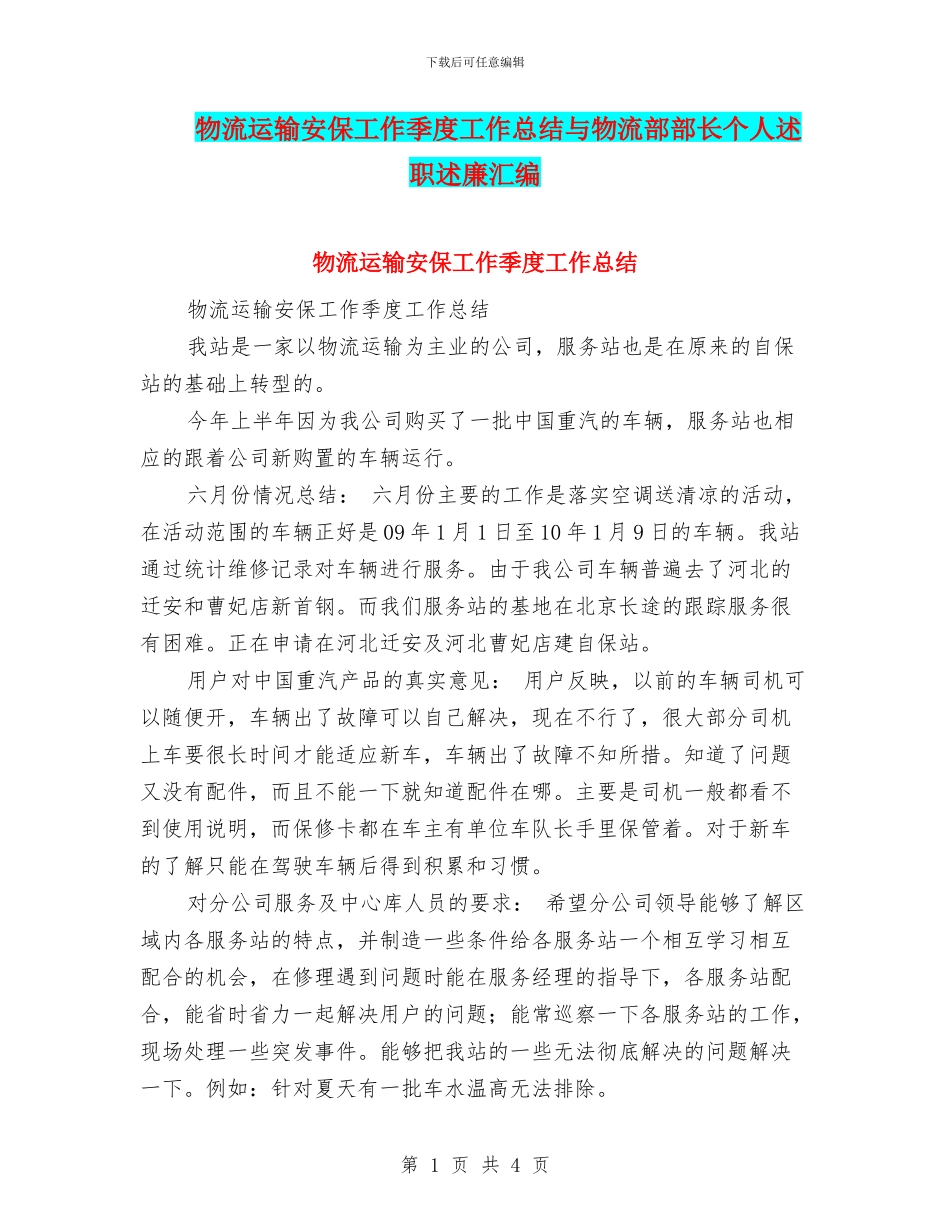 下载后可任意编辑

物流运输安保工作季度工作总结与物流部部长个人述职述廉汇编

物流运输安保工作季度工作总结

物流运输安保工作季度工作总结

我站是一家以物流运输为主业的公司，服务站也是在原来的自保站的基础上转型的。

今年上半年因为我公司购买了一批中国重汽的车辆，服务站也相应的跟着公司新购置的车辆运行。

六月份情况总结： 六月份主要的工作是落实空调送清凉的活动，在活动范围的车辆正好是09年1月1日至10年1月9日的车辆。我站通过统计维修记录对车辆进行服务。由于我公司车辆普遍去了河北的迁安和曹妃店新首钢。而我们服务站的基地在北京长途的跟踪服务很有困难。正在申请在河北迁安及河北曹妃店建自保站。

用户对中国重汽产品的真实意见： 用户反映，以前的车辆司机可以随便开，车辆出了故障可以自己解决，现在不行了，很大部分司机上车要很长时间才能适应新车，车辆出了故障不知所措。知道了问题又没有配件，而且不能一下就知道配件在哪。主要是司机一般都看不到使用说明，而保修卡都在车主有单位车队长手里保管着。对于新车的了解只能在驾驶车辆后得到积累和习惯。

对分公司服务及中心库人员的要求： 希望分公司领导能够了解区域内各服务站的特点，并制造一些条件给各服务站一个相互学习相互配合的机会，在修理遇到问题时能在服务经理的指导下，各服务站配合，能省时省力一起解决用户的问题；能常巡察一下各服务站的工作，现场处理一些突发事件。能够把我站的一些无法彻底解决的问题解决一下。例如：针对夏天有一批车水温高无法排除。

第 1 页 共 4 页